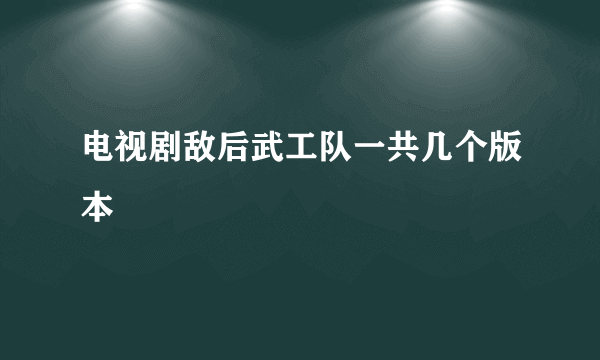 电视剧敌后武工队一共几个版本